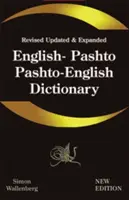 Revised Updated & Expanded

English- Pashto Pashto-English Dictionary

Simon Wallenberg

NEW EDITION